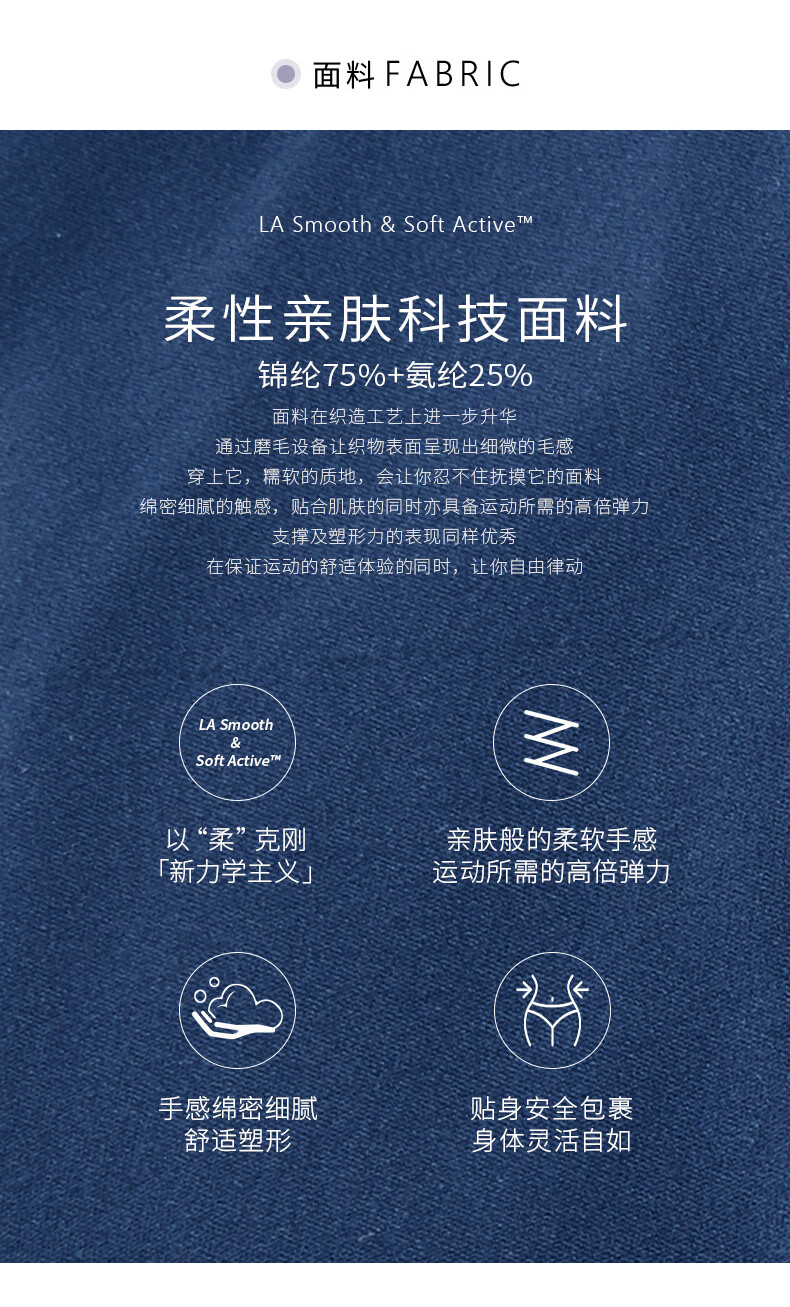 面料 FABRIC

LA Smooth & Soft Active™

柔性亲肤科技面料

锦纶75%+氨纶25%

面料在织造工艺上进一步升华
通过磨毛设备让织物表面呈现出细微的毛感
穿上它，糯软的质地，会让你忍不住抚摸它的面料
绵密细腻的触感，贴合肌肤的同时亦具备运动所需的高倍弹力
支撑及塑形力的表现同样优秀
在保证运动的舒适体验的同时，让你自由律动

LA Smooth & Soft Active™

以“柔”克刚
「新力学主义」

亲肤般的柔软手感
运动所需的高倍弹力

手感绵密细腻
舒适塑形

贴身安全包裹
身体灵活自如